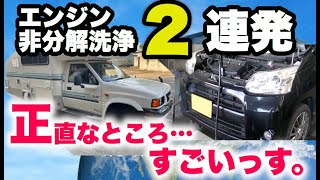 エンジン
非分解洗浄 2 連発

正直なところ…
すごいっす。